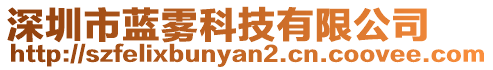 深圳市蓝雾科技有限公司
http://szfelixbunyan2.cn.coovee.com